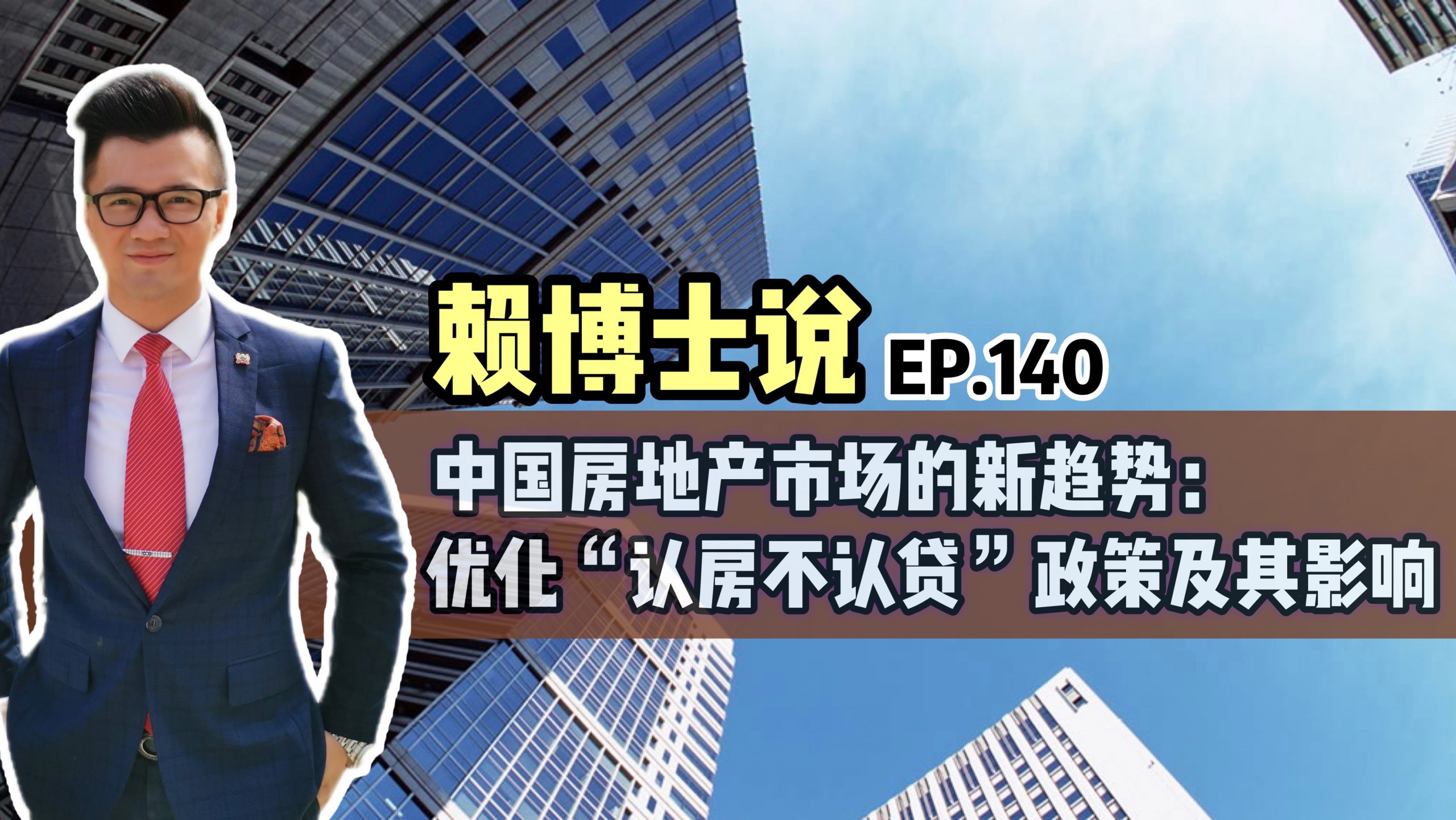 赖博士说 EP.140

中国房地产市场的新趋势：
优化“认房不认贷”政策及其影响